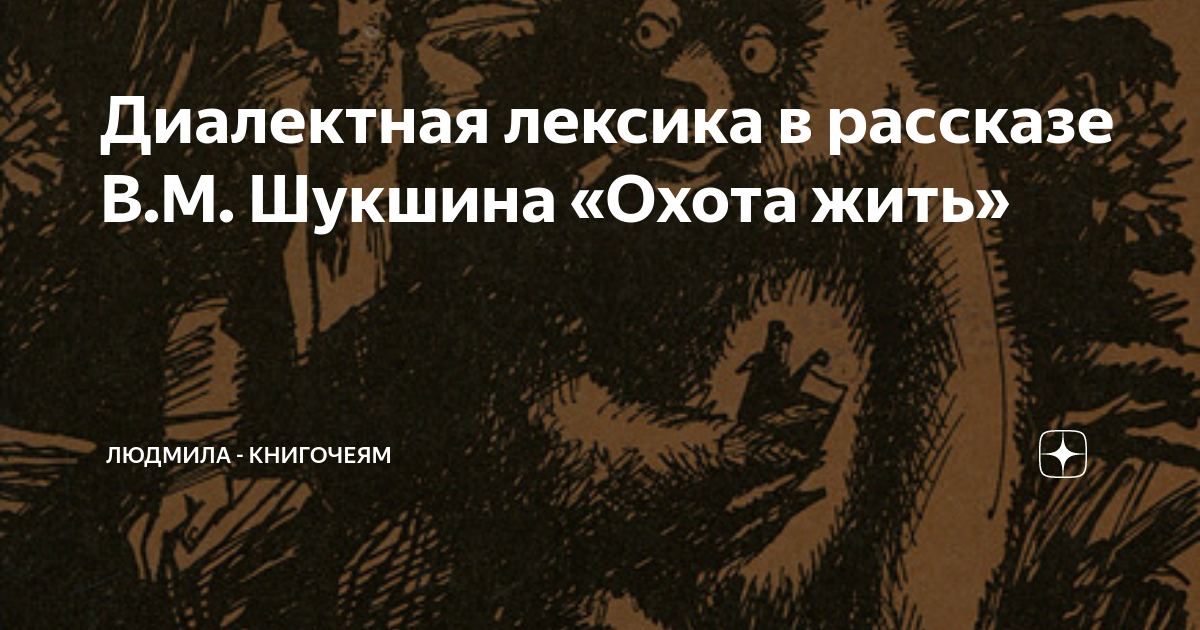 Диалектная лексика в рассказе В.М. Шукшина «Охота жить»

ЛЮДМИЛА - КНИГОЧЕЯМ